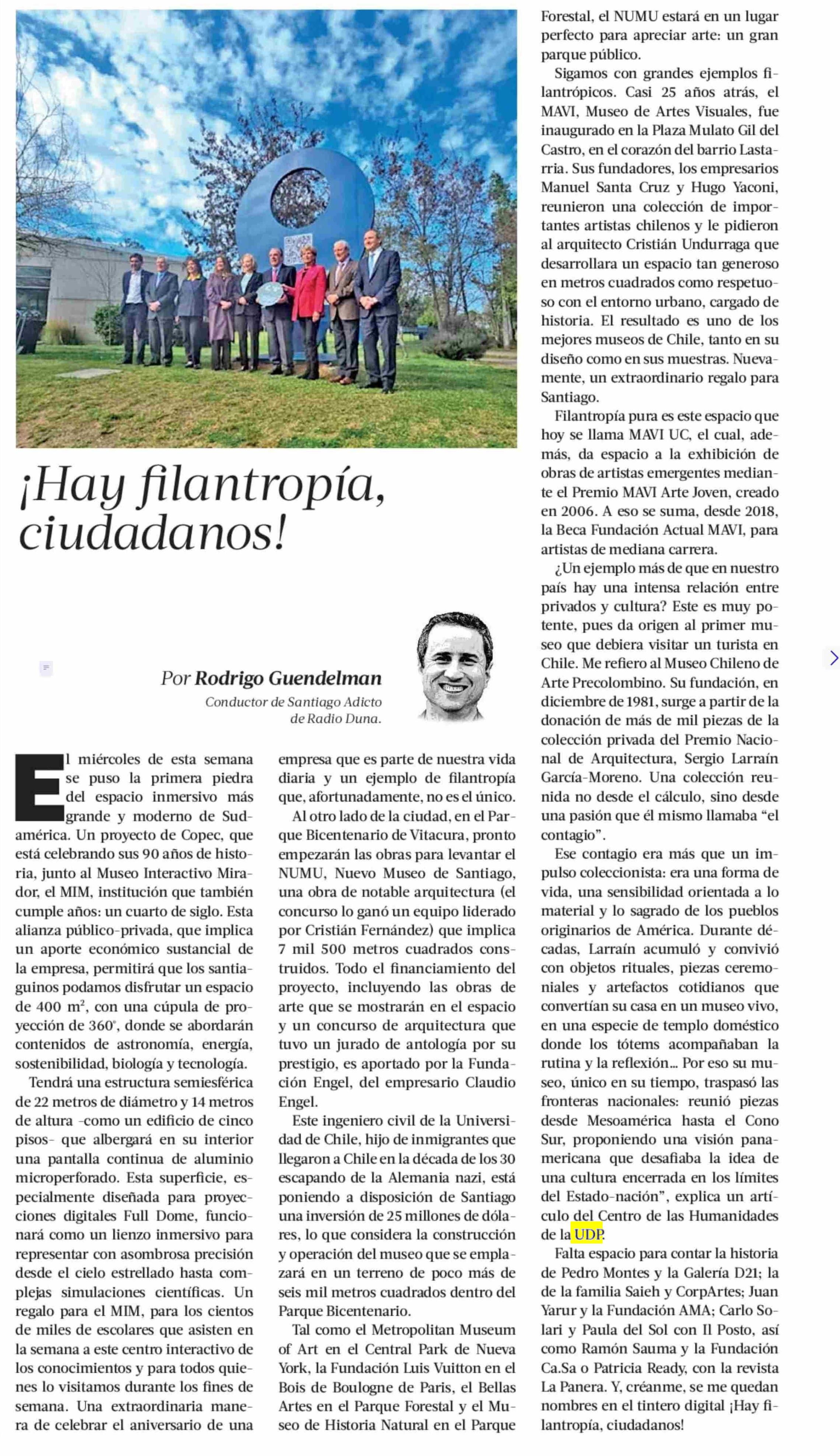 ¡Hay filantropía, ciudadanos!

Por Rodrigo Guendelman

Conductor de Santiago Adicto de Radio Duna.

El miércoles de esta semana se puso la primera piedra del espacio inmersivo más grande y moderno de Sudamérica. Un proyecto de Copec, que está celebrando sus 90 años de historia, junto al Museo Interactivo Mirador, el MIM, institución que también cumple años: un cuarto de siglo. Esta alianza público-privada, que implica un aporte económico sustancial de la empresa, permitirá que los santiaguinos podamos disfrutar un espacio de 400 $m^2$, con una cúpula de proyección de 360°, donde se abordarán contenidos de astronomía, energía, sostenibilidad, biología y tecnología.

Tendrá una estructura semiesférica de 22 metros de diámetro y 14 metros de altura -como un edificio de cinco pisos- que albergará en su interior una pantalla continua de aluminio microperforado. Esta superficie, especialmente diseñada para proyecciones digitales Full Dome, funcionará como un lienzo inmersivo para representar con asombrosa precisión desde el cielo estrellado hasta complejas simulaciones científicas. Un regalo para el MIM, para los cientos de miles de escolares que asisten en la semana a este centro interactivo de los conocimientos y para todos quienes lo visitamos durante los fines de semana. Una extraordinaria manera de celebrar el aniversario de una empresa que es parte de nuestra vida diaria y un ejemplo de filantropía que, afortunadamente, no es el único.

Al otro lado de la ciudad, en el Parque Bicentenario de Vitacura, pronto empezarán las obras para levantar el NUMU, Nuevo Museo de Santiago, una obra de notable arquitectura (el concurso lo ganó un equipo liderado por Cristián Fernández) que implica 7 mil 500 metros cuadrados construidos. Todo el financiamiento del proyecto, incluyendo las obras de arte que se mostrarán en el espacio y un concurso de arquitectura que tuvo un jurado de antología por su prestigio, es aportado por la Fundación Engel, del empresario Claudio Engel.

Este ingeniero civil de la Universidad de Chile, hijo de inmigrantes que llegaron a Chile en la década de los 30 escapando de la Alemania nazi, está poniendo a disposición de Santiago una inversión de 25 millones de dólares, lo que considera la construcción y operación del museo que se emplazará en un terreno de poco más de seis mil metros cuadrados dentro del Parque Bicentenario.

Tal como el Metropolitan Museum of Art en el Central Park de Nueva York, la Fundación Luis Vuitton en el Bois de Boulogne de Paris, el Bellas Artes en el Parque Forestal y el Museo de Historia Natural en el Parque Forestal, el NUMU estará en un lugar perfecto para apreciar arte: un gran parque público.

Sigamos con grandes ejemplos filantrópicos. Casi 25 años atrás, el MAVI, Museo de Artes Visuales, fue inaugurado en la Plaza Mulato Gil del Castro, en el corazón del barrio Lastarria. Sus fundadores, los empresarios Manuel Santa Cruz y Hugo Yaconi, reunieron una colección de importantes artistas chilenos y le pidieron al arquitecto Cristián Undurraga que desarrollara un espacio tan generoso en metros cuadrados como respetuoso con el entorno urbano, cargado de historia. El resultado es uno de los mejores museos de Chile, tanto en su diseño como en sus muestras. Nuevamente, un extraordinario regalo para Santiago.

Filantropía pura es este espacio que hoy se llama MAVI UC, el cual, además, da espacio a la exhibición de obras de artistas emergentes mediante el Premio MAVI Arte Joven, creado en 2006. A eso se suma, desde 2018, la Beca Fundación Actual MAVI, para artistas de mediana carrera.

¿Un ejemplo más de que en nuestro país hay una intensa relación entre privados y cultura? Este es muy potente, pues da origen al primer museo que debiera visitar un turista en Chile. Me refiero al Museo Chileno de Arte Precolombino. Su fundación, en diciembre de 1981, surge a partir de la donación de más de mil piezas de la colección privada del Premio Nacional de Arquitectura, Sergio Larraín García-Moreno. Una colección reunida no desde el cálculo, sino desde una pasión que él mismo llamaba "el contagio".

Ese contagio era más que un impulso coleccionista: era una forma de vida, una sensibilidad orientada a lo material y lo sagrado de los pueblos originarios de América. Durante décadas, Larraín acumuló y convivió con objetos rituales, piezas ceremoniales y artefactos cotidianos que convertían su casa en un museo vivo, en una especie de templo doméstico donde los tótems acompañaban la rutina y la reflexión... Por eso su museo, único en su tiempo, traspasó las fronteras nacionales: reunió piezas desde Mesoamérica hasta el Cono Sur, proponiendo una visión panamericana que desafiaba la idea de una cultura encerrada en los límites del Estado-nación", explica un artículo del Centro de las Humanidades de la UDP.

Falta espacio para contar la historia de Pedro Montes y la Galería D21; la de la familia Saieh y CorpArtes; Juan Yarur y la Fundación AMA; Carlo Solari y Paula del Sol con Il Posto, así como Ramón Sauma y la Fundación Ca.Sa o Patricia Ready, con la revista La Panera. Y, créanme, se me quedan nombres en el tintero digital ¡Hay filantropía, ciudadanos!